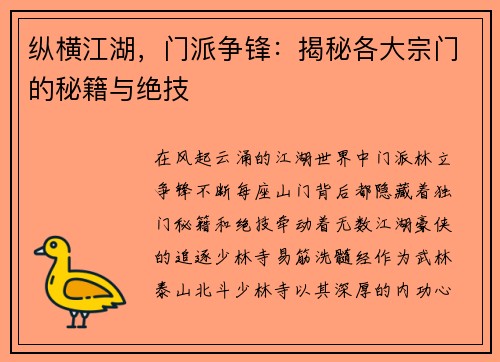 纵横江湖，门派争锋：揭秘各大宗门的秘籍与绝技

在风起云涌的江湖世界中门派林立争锋不断每座山门背后都隐藏着独门秘籍和绝技牵动着无数江湖豪侠的追逐少林寺易筋洗髓经作为武林泰山北斗少林寺以其深厚的内功心